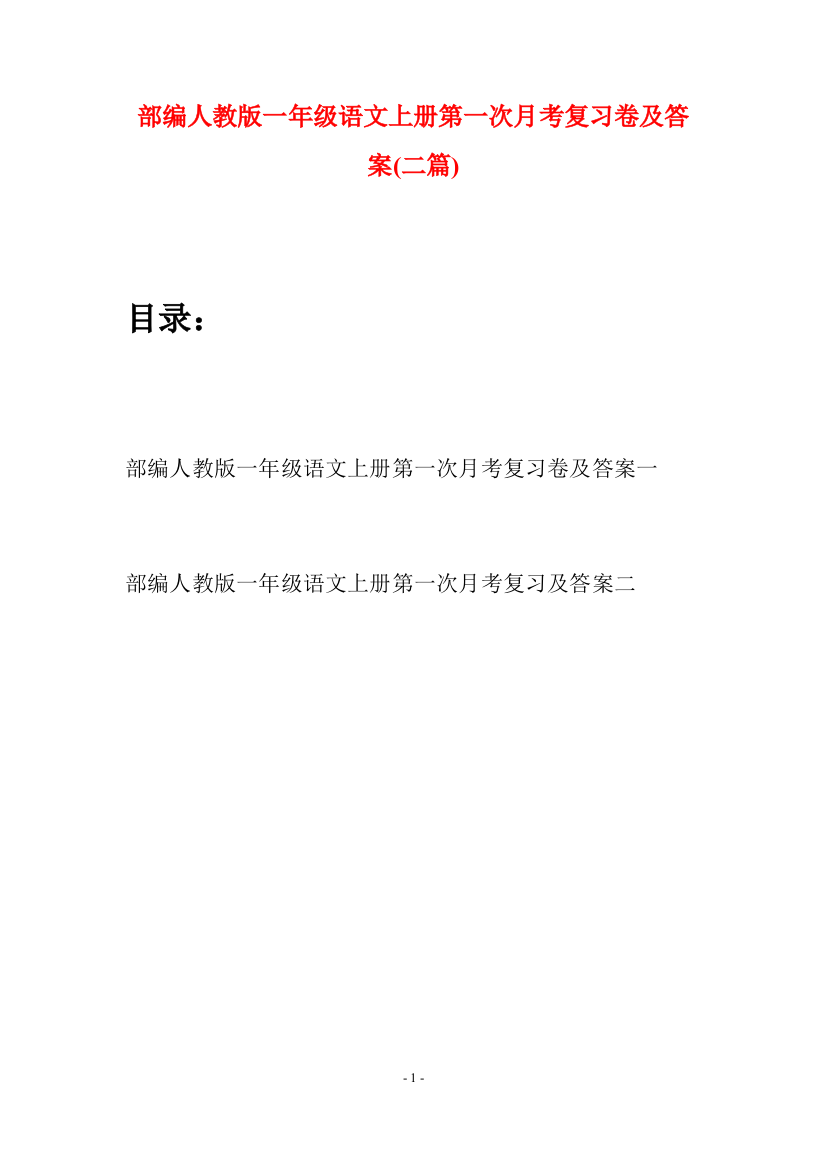 部编人教版一年级语文上册第一次月考复习卷及答案(二篇)

目录：

部编人教版一年级语文上册第一次月考复习卷及答案一

部编人教版一年级语文上册第一次月考复习及答案二

- 1 -